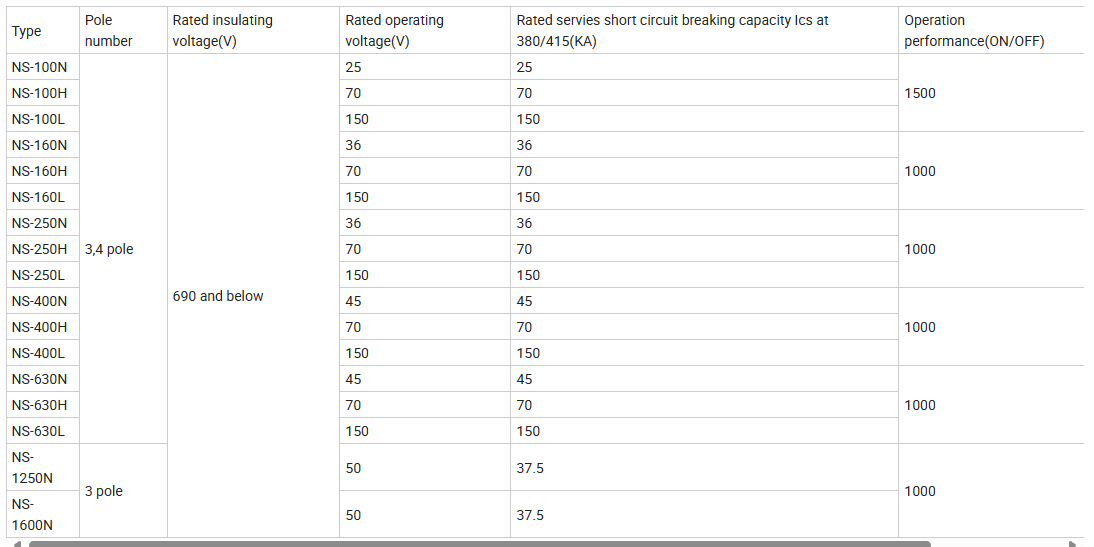 | Type | Pole number | Rated insulating voltage(V) | Rated operating voltage(V) | Rated servies short circuit breaking capacity Ics at 380/415(KA) | Operation performance(ON/OFF) |
|---|---|---|---|---|---|
| NS-100N | 3,4 pole | 690 and below | 25 | 25 | 1500 |
| NS-100H | | | 70 | 70 | |
| NS-100L | | | 150 | 150 | |
| NS-160N | | | 36 | 36 | 1000 |
| NS-160H | | | 70 | 70 | |
| NS-160L | | | 150 | 150 | |
| NS-250N | | | 36 | 36 | 1000 |
| NS-250H | | | 70 | 70 | |
| NS-250L | | | 150 | 150 | |
| NS-400N | | | 45 | 45 | 1000 |
| NS-400H | | | 70 | 70 | |
| NS-400L | | | 150 | 150 | |
| NS-630N | | | 45 | 45 | 1000 |
| NS-630H | | | 70 | 70 | |
| NS-630L | | | 150 | 150 | |
| NS-1250N | 3 pole | | 50 | 37.5 | 1000 |
| NS-1600N | | | 50 | 37.5 | |